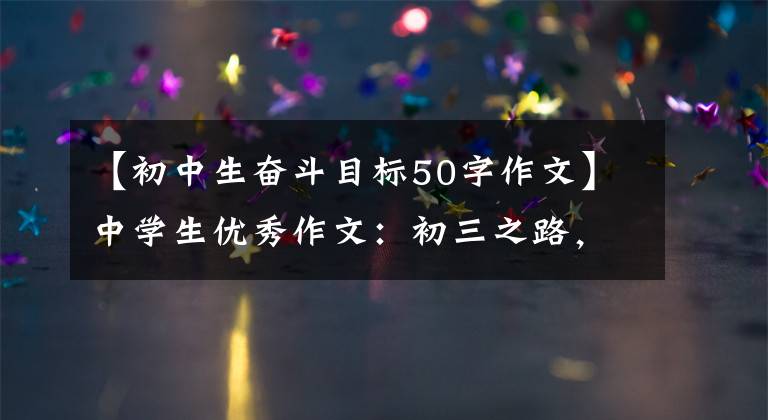 【初中生奋斗目标50字作文】中学生优秀作文：初三之路，